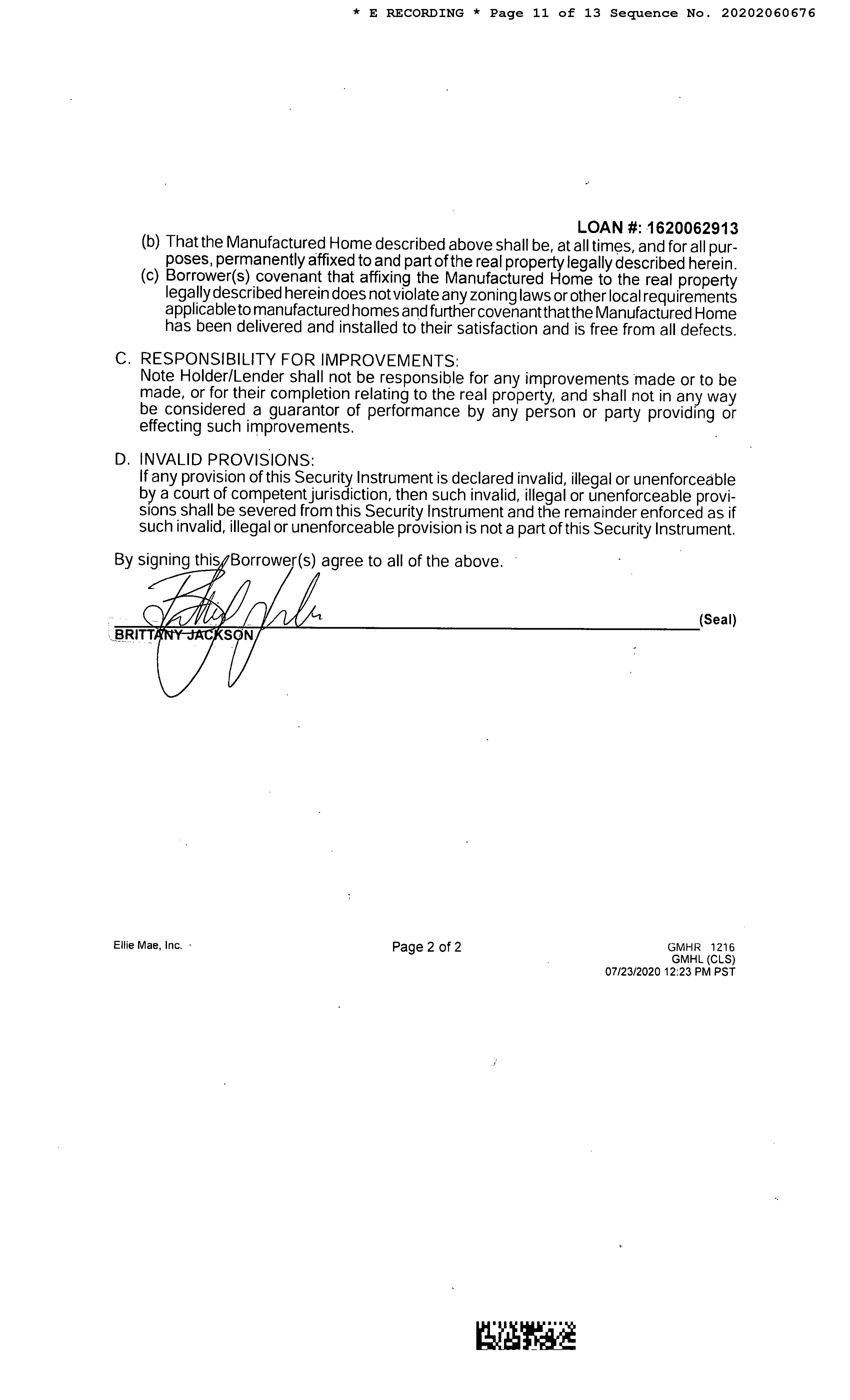 * E RECORDING * Page 11 of 13 Sequence No. 20202060676

LOAN #: 1620062913

(b) That the Manufactured Home described above shall be, at all times, and for all purposes, permanently affixed to and part of the real property legally described herein.

(c) Borrower(s) covenant that affixing the Manufactured Home to the real property legally described herein does not violate any zoning laws or other local requirements applicable to manufactured homes and further covenant that the Manufactured Home has been delivered and installed to their satisfaction and is free from all defects.

C. RESPONSIBILITY FOR IMPROVEMENTS:
Note Holder/Lender shall not be responsible for any improvements made or to be made, or for their completion relating to the real property, and shall not in any way be considered a guarantor of performance by any person or party providing or effecting such improvements.

D. INVALID PROVISIONS:
If any provision of this Security Instrument is declared invalid, illegal or unenforceable by a court of competent jurisdiction, then such invalid, illegal or unenforceable provisions shall be severed from this Security Instrument and the remainder enforced as if such invalid, illegal or unenforceable provision is not a part of this Security Instrument.

By signing this, Borrower(s) agree to all of the above.

(Seal)
BRITTANY JACKSON

Ellie Mae, Inc.

Page 2 of 2

GMHR 1216
GMHL (CLS)
07/23/2020 12:23 PM PST